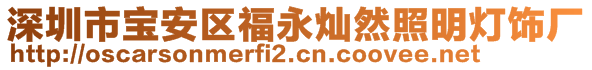 深圳市宝安区福永灿然照明灯饰厂
http://oscarsonmerfi2.cn.coovee.net